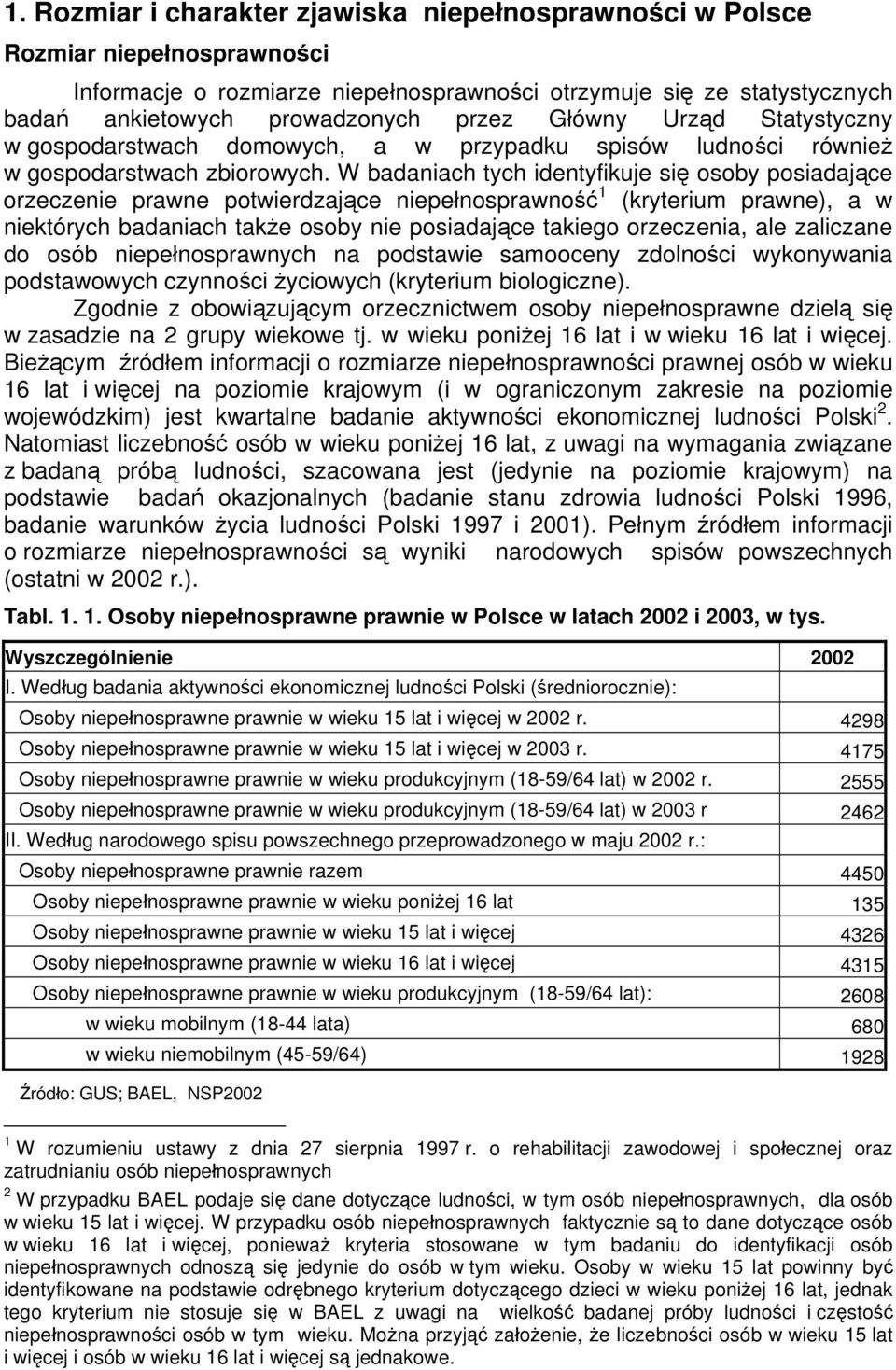 1. Rozmiar i charakter zjawiska niepełnosprawności w Polsce

Rozmiar niepełnosprawności

Informacje o rozmiarze niepełnosprawności otrzymuje się ze statystycznych badań ankietowych prowadzonych przez Główny Urząd Statystyczny w gospodarstwach domowych, a w przypadku spisów ludności również w gospodarstwach zbiorowych. W badaniach tych identyfikuje się osoby posiadające orzeczenie prawne potwierdzające niepełnosprawność$^1$ (kryterium prawne), a w niektórych badaniach także osoby nie posiadające takiego orzeczenia, ale zaliczane do osób niepełnosprawnych na podstawie samooceny zdolności wykonywania podstawowych czynności życiowych (kryterium biologiczne).

Zgodnie z obowiązującym orzecznictwem osoby niepełnosprawne dzielą się w zasadzie na 2 grupy wiekowe tj. w wieku poniżej 16 lat i w wieku 16 lat i więcej. Bieżącym źródłem informacji o rozmiarze niepełnosprawności prawnej osób w wieku 16 lat i więcej na poziomie krajowym (i w ograniczonym zakresie na poziomie wojewódzkim) jest kwartalne badanie aktywności ekonomicznej ludności Polski$^2$. Natomiast liczebność osób w wieku poniżej 16 lat, z uwagi na wymagania związane z badaną próbą ludności, szacowana jest (jedynie na poziomie krajowym) na podstawie badań okazjonalnych (badanie stanu zdrowia ludności Polski 1996, badanie warunków życia ludności Polski 1997 i 2001). Pełnym źródłem informacji o rozmiarze niepełnosprawności są wyniki narodowych spisów powszechnych (ostatni w 2002 r.).

Tabl. 1. 1. Osoby niepełnosprawne prawnie w Polsce w latach 2002 i 2003, w tys.

| Wyszczególnienie | 2002 |
|---|---|
| I. Według badania aktywności ekonomicznej ludności Polski (średniorocznie): | |
| Osoby niepełnosprawne prawnie w wieku 15 lat i więcej w 2002 r. | 4298 |
| Osoby niepełnosprawne prawnie w wieku 15 lat i więcej w 2003 r. | 4175 |
| Osoby niepełnosprawne prawnie w wieku produkcyjnym (18-59/64 lat) w 2002 r. | 2555 |
| Osoby niepełnosprawne prawnie w wieku produkcyjnym (18-59/64 lat) w 2003 r | 2462 |
| II. Według narodowego spisu powszechnego przeprowadzonego w maju 2002 r.: | |
| Osoby niepełnosprawne prawnie razem | 4450 |
| Osoby niepełnosprawne prawnie w wieku poniżej 16 lat | 135 |
| Osoby niepełnosprawne prawnie w wieku 15 lat i więcej | 4326 |
| Osoby niepełnosprawne prawnie w wieku 16 lat i więcej | 4315 |
| Osoby niepełnosprawne prawnie w wieku produkcyjnym (18-59/64 lat): | 2608 |
| w wieku mobilnym (18-44 lata) | 680 |
| w wieku niemobilnym (45-59/64) | 1928 |

Źródło: GUS; BAEL, NSP2002

$^1$ W rozumieniu ustawy z dnia 27 sierpnia 1997 r. o rehabilitacji zawodowej i społecznej oraz zatrudnianiu osób niepełnosprawnych

$^2$ W przypadku BAEL podaje się dane dotyczące ludności, w tym osób niepełnosprawnych, dla osób w wieku 15 lat i więcej. W przypadku osób niepełnosprawnych faktycznie są to dane dotyczące osób w wieku 16 lat i więcej, ponieważ kryteria stosowane w tym badaniu do identyfikacji osób niepełnosprawnych odnoszą się jedynie do osób w tym wieku. Osoby w wieku 15 lat powinny być identyfikowane na podstawie odrębnego kryterium dotyczącego dzieci w wieku poniżej 16 lat, jednak tego kryterium nie stosuje się w BAEL z uwagi na wielkość badanej próby ludności i częstość niepełnosprawności osób w tym wieku. Można przyjąć założenie, że liczebności osób w wieku 15 lat i więcej i osób w wieku 16 lat i więcej są jednakowe.